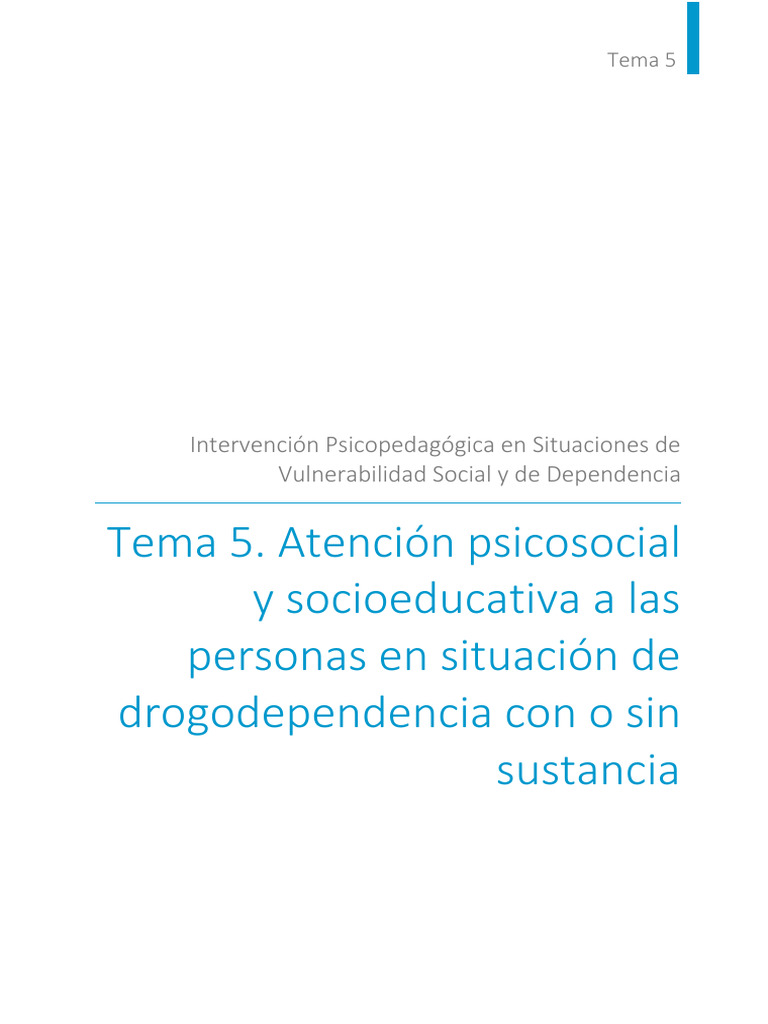 Tema 5

Intervención Psicopedagógica en Situaciones de Vulnerabilidad Social y de Dependencia

Tema 5. Atención psicosocial y socioeducativa a las personas en situación de drogodependencia con o sin sustancia